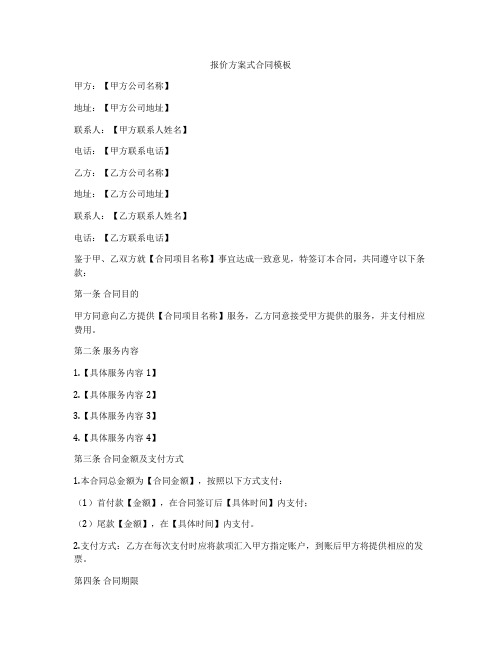 报价方案式合同模板

甲方：【甲方公司名称】

地址：【甲方公司地址】

联系人：【甲方联系人姓名】

电话：【甲方联系电话】

乙方：【乙方公司名称】

地址：【乙方公司地址】

联系人：【乙方联系人姓名】

电话：【乙方联系电话】

鉴于甲、乙双方就【合同项目名称】事宜达成一致意见，特签订本合同，共同遵守以下条款：

第一条 合同目的

甲方同意向乙方提供【合同项目名称】服务，乙方同意接受甲方提供的服务，并支付相应费用。

第二条 服务内容

1.【具体服务内容 1】

2.【具体服务内容 2】

3.【具体服务内容 3】

4.【具体服务内容 4】

第三条 合同金额及支付方式

1.本合同总金额为【合同金额】，按照以下方式支付：

（1）首付款【金额】，在合同签订后【具体时间】内支付；

（2）尾款【金额】，在【具体时间】内支付。

2.支付方式：乙方在每次支付时应将款项汇入甲方指定账户，到账后甲方将提供相应的发票。

第四条 合同期限